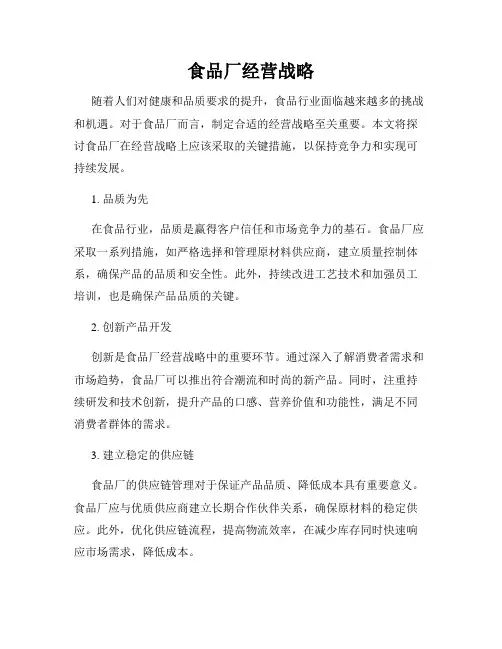 食品厂经营战略

随着人们对健康和品质要求的提升，食品行业面临越来越多的挑战和机遇。对于食品厂而言，制定合适的经营战略至关重要。本文将探讨食品厂在经营战略上应该采取的关键措施，以保持竞争力和实现可持续发展。

1. 品质为先

在食品行业，品质是赢得客户信任和市场竞争力的基石。食品厂应采取一系列措施，如严格选择和管理原材料供应商，建立质量控制体系，确保产品的品质和安全性。此外，持续改进工艺技术和加强员工培训，也是确保产品品质的关键。

2. 创新产品开发

创新是食品厂经营战略中的重要环节。通过深入了解消费者需求和市场趋势，食品厂可以推出符合潮流和时尚的新产品。同时，注重持续研发和技术创新，提升产品的口感、营养价值和功能性，满足不同消费者群体的需求。

3. 建立稳定的供应链

食品厂的供应链管理对于保证产品品质、降低成本具有重要意义。食品厂应与优质供应商建立长期合作伙伴关系，确保原材料的稳定供应。此外，优化供应链流程，提高物流效率，在减少库存同时快速响应市场需求，降低成本。